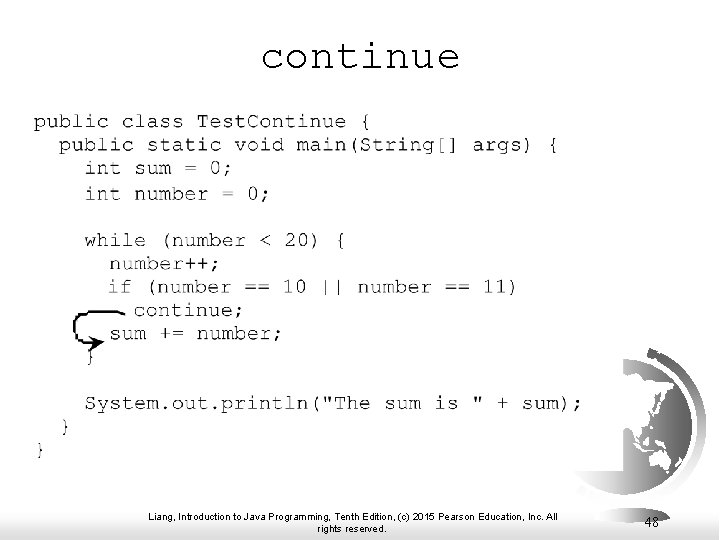 continue

public class TestContinue {
  public static void main(String[] args) {
    int sum = 0;
    int number = 0;

    while (number < 20) {
      number++;
      if (number == 10 || number == 11)
        continue;
      sum += number;
    }

    System.out.println("The sum is " + sum);
  }
}

Liang, Introduction to Java Programming, Tenth Edition, (c) 2015 Pearson Education, Inc. All rights reserved.

48